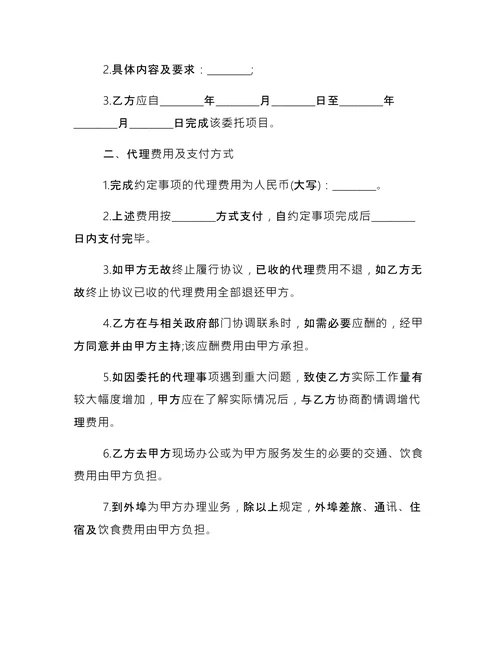 2.具体内容及要求：________;

3.乙方应自________年________月________日至________年________月________日完成该委托项目。

二、代理费用及支付方式

1.完成约定事项的代理费用为人民币(大写)：________。

2.上述费用按________方式支付，自约定事项完成后________日内支付完毕。

3.如甲方无故终止履行协议，已收的代理费用不退，如乙方无故终止协议已收的代理费用全部退还甲方。

4.乙方在与相关政府部门协调联系时，如需必要应酬的，经甲方同意并由甲方主持;该应酬费用由甲方承担。

5.如因委托的代理事项遇到重大问题，致使乙方实际工作量有较大幅度增加，甲方应在了解实际情况后，与乙方协商酌情调增代理费用。

6.乙方去甲方现场办公或为甲方服务发生的必要的交通、饮食费用由甲方负担。

7.到外埠为甲方办理业务，除以上规定，外埠差旅、通讯、住宿及饮食费用由甲方负担。